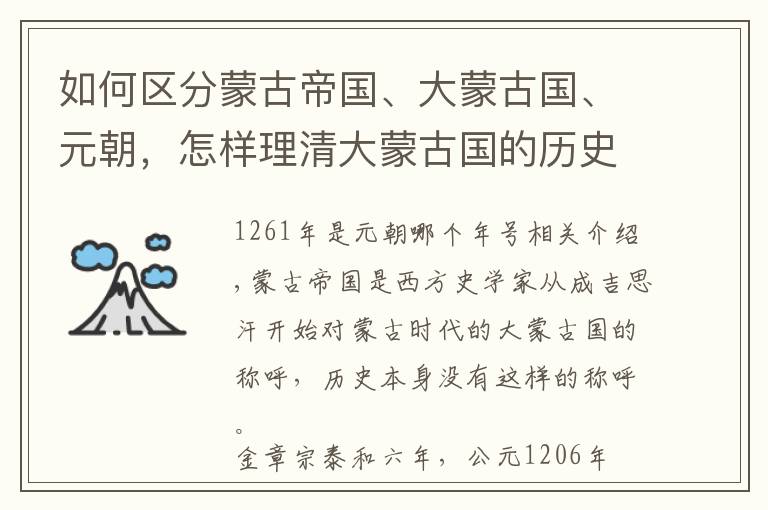 如何区分蒙古帝国、大蒙古国、元朝，怎样理清大蒙古国的历史

1261年是元朝哪个年号相关介绍，蒙古帝国是西方史学家从成吉思汗开始对蒙古时代的大蒙古国的称呼，历史本身没有这样的称呼。

金章宗泰和六年，公元1206年